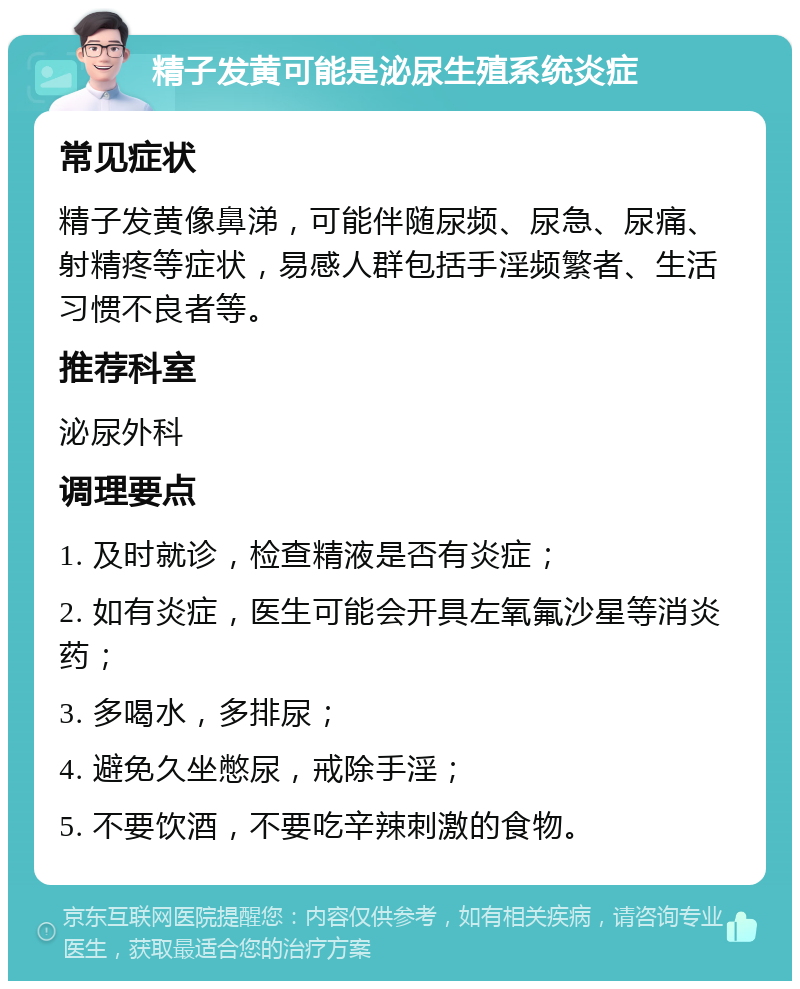 精子发黄可能是泌尿生殖系统炎症

常见症状

精子发黄像鼻涕，可能伴随尿频、尿急、尿痛、射精疼等症状，易感人群包括手淫频繁者、生活习惯不良者等。

推荐科室

泌尿外科

调理要点

1. 及时就诊，检查精液是否有炎症；

2. 如有炎症，医生可能会开具左氧氟沙星等消炎药；

3. 多喝水，多排尿；

4. 避免久坐憋尿，戒除手淫；

5. 不要饮酒，不要吃辛辣刺激的食物。

京东互联网医院提醒您：内容仅供参考，如有相关疾病，请咨询专业医生，获取最适合您的治疗方案